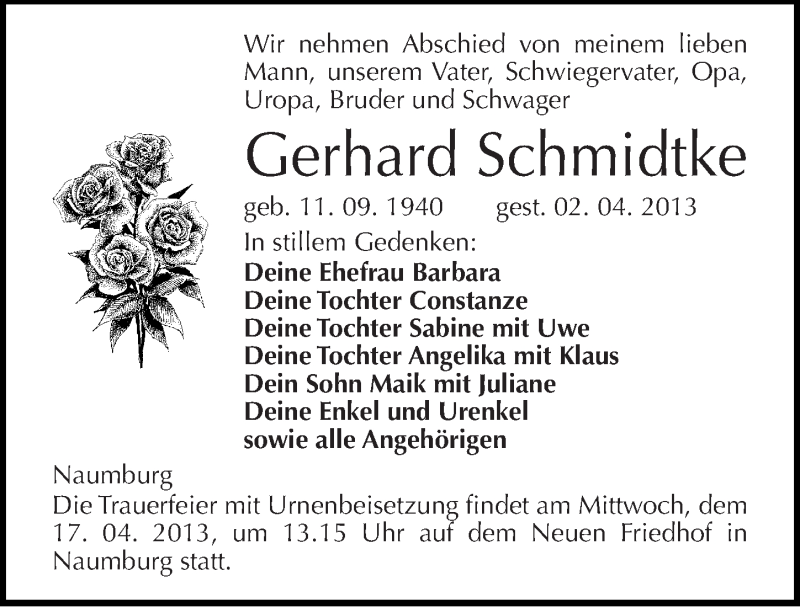 Wir nehmen Abschied von meinem lieben Mann, unserem Vater, Schwiegervater, Opa, Uropa, Bruder und Schwager

Gerhard Schmidtke

geb. 11. 09. 1940 gest. 02. 04. 2013

In stillem Gedenken:
Deine Ehefrau Barbara
Deine Tochter Constanze
Deine Tochter Sabine mit Uwe
Deine Tochter Angelika mit Klaus
Dein Sohn Maik mit Juliane
Deine Enkel und Urenkel
sowie alle Angehörigen

Naumburg
Die Trauerfeier mit Urnenbeisetzung findet am Mittwoch, dem 17. 04. 2013, um 13.15 Uhr auf dem Neuen Friedhof in Naumburg statt.